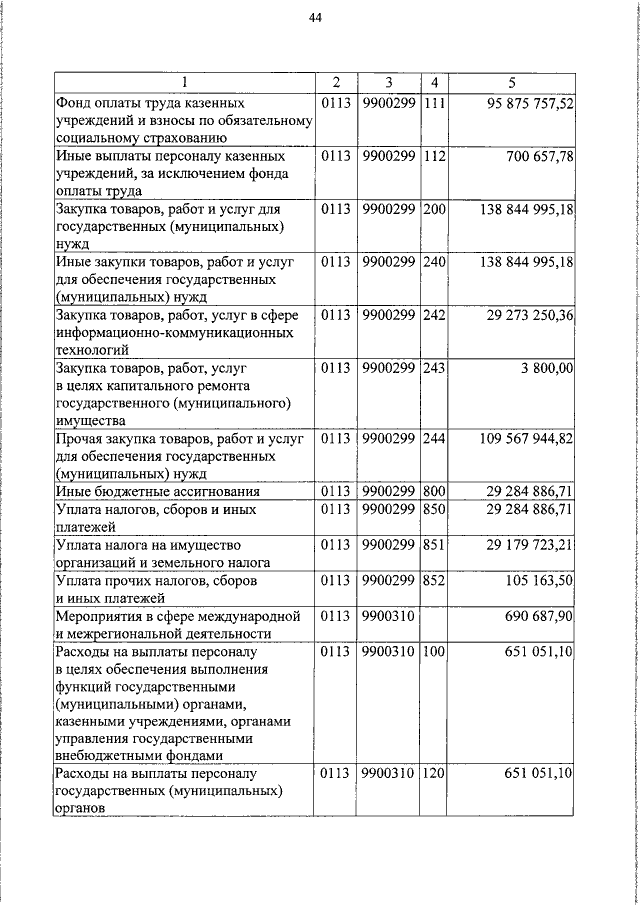 44

| 1 | 2 | 3 | 4 | 5 |
|---|---|---|---|---|
| Фонд оплаты труда казенных учреждений и взносы по обязательному социальному страхованию | 0113 | 9900299 | 111 | 95 875 757,52 |
| Иные выплаты персоналу казенных учреждений, за исключением фонда оплаты труда | 0113 | 9900299 | 112 | 700 657,78 |
| Закупка товаров, работ и услуг для государственных (муниципальных) нужд | 0113 | 9900299 | 200 | 138 844 995,18 |
| Иные закупки товаров, работ и услуг для обеспечения государственных (муниципальных) нужд | 0113 | 9900299 | 240 | 138 844 995,18 |
| Закупка товаров, работ, услуг в сфере информационно-коммуникационных технологий | 0113 | 9900299 | 242 | 29 273 250,36 |
| Закупка товаров, работ, услуг в целях капитального ремонта государственного (муниципального) имущества | 0113 | 9900299 | 243 | 3 800,00 |
| Прочая закупка товаров, работ и услуг для обеспечения государственных (муниципальных) нужд | 0113 | 9900299 | 244 | 109 567 944,82 |
| Иные бюджетные ассигнования | 0113 | 9900299 | 800 | 29 284 886,71 |
| Уплата налогов, сборов и иных платежей | 0113 | 9900299 | 850 | 29 284 886,71 |
| Уплата налога на имущество организаций и земельного налога | 0113 | 9900299 | 851 | 29 179 723,21 |
| Уплата прочих налогов, сборов и иных платежей | 0113 | 9900299 | 852 | 105 163,50 |
| Мероприятия в сфере международной и межрегиональной деятельности | 0113 | 9900310 | | 690 687,90 |
| Расходы на выплаты персоналу в целях обеспечения выполнения функций государственными (муниципальными) органами, казенными учреждениями, органами управления государственными внебюджетными фондами | 0113 | 9900310 | 100 | 651 051,10 |
| Расходы на выплаты персоналу государственных (муниципальных) органов | 0113 | 9900310 | 120 | 651 051,10 |